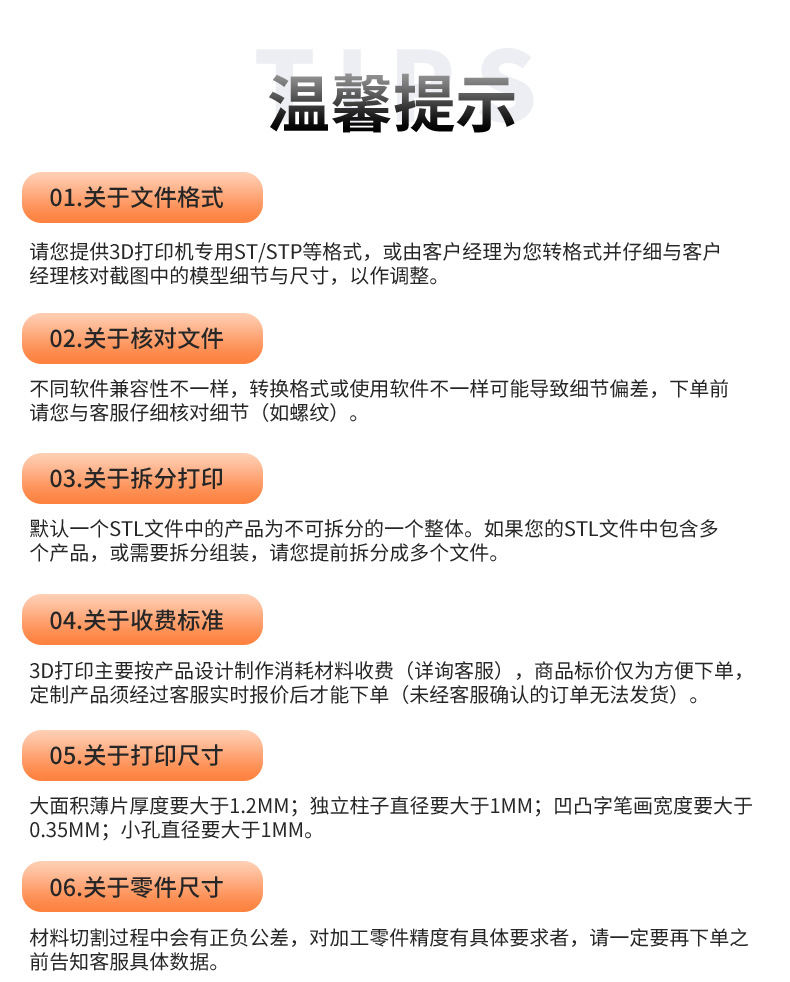 TIPS
温馨提示

01.关于文件格式

请您提供3D打印机专用ST/STP等格式，或由客户经理为您转格式并仔细与客户经理核对截图中的模型细节与尺寸，以作调整。

02.关于核对文件

不同软件兼容性不一样，转换格式或使用软件不一样可能导致细节偏差，下单前请您与客服仔细核对细节（如螺纹）。

03.关于拆分打印

默认一个STL文件中的产品为不可拆分的一个整体。如果您的STL文件中包含多个产品，或需要拆分组装，请您提前拆分成多个文件。

04.关于收费标准

3D打印主要按产品设计制作消耗材料收费（详询客服），商品标价仅为方便下单，定制产品须经过客服实时报价后才能下单（未经客服确认的订单无法发货）。

05.关于打印尺寸

大面积薄片厚度要大于1.2MM；独立柱子直径要大于1MM；凹凸字笔画宽度要大于0.35MM；小孔直径要大于1MM。

06.关于零件尺寸

材料切割过程中会有正负公差，对加工零件精度有具体要求者，请一定要再下单之前告知客服具体数据。